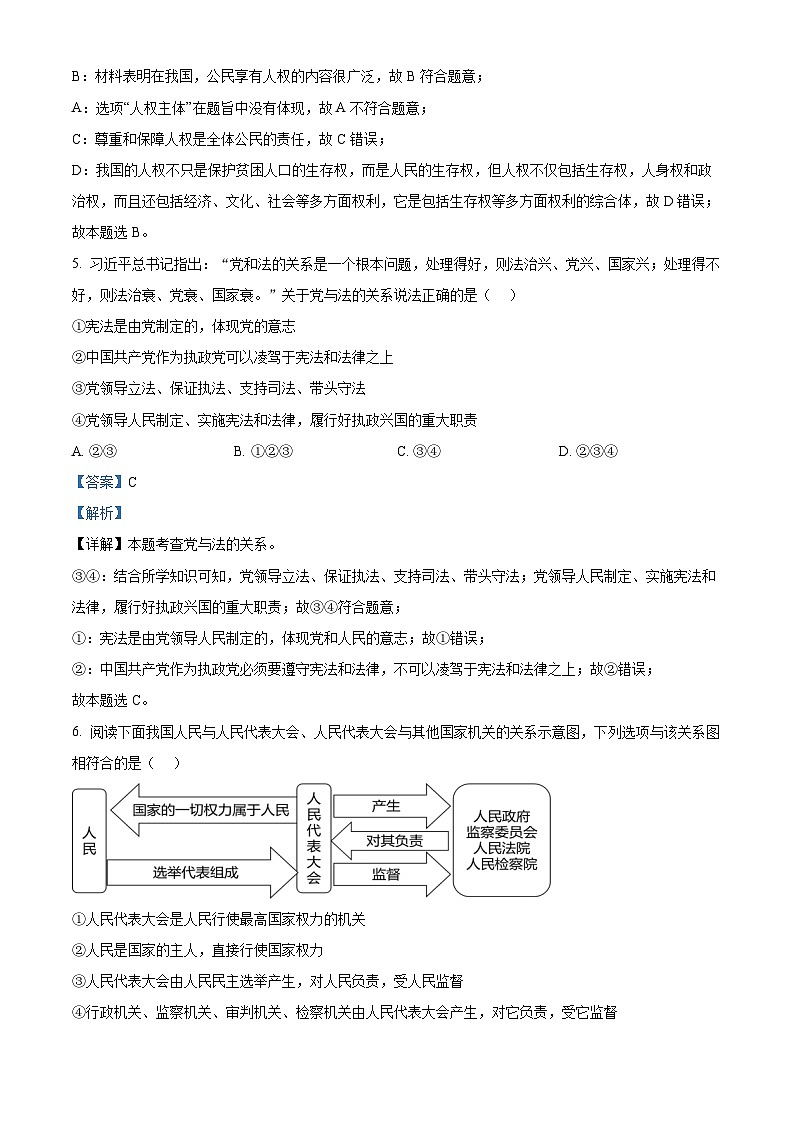 B：材料表明在我国，公民享有人权的内容很广泛，故 B 符合题意；

A：选项“人权主体”在题旨中没有体现，故 A 不符合题意；

C：尊重和保障人权是全体公民的责任，故 C 错误；

D：我国的人权不只是保护贫困人口的生存权，而是人民的生存权，但人权不仅包括生存权，人身权和政治权，而且还包括经济、文化、社会等多方面权利，它是包括生存权等多方面权利的综合体，故 D 错误；

故本题选 B。

5. 习近平总书记指出：“党和法的关系是一个根本问题，处理得好，则法治兴、党兴、国家兴；处理得不好，则法治衰、党衰、国家衰。”关于党与法的关系说法正确的是（　）

①宪法是由党制定的，体现党的意志

②中国共产党作为执政党可以凌驾于宪法和法律之上

③党领导立法、保证执法、支持司法、带头守法

④党领导人民制定、实施宪法和法律，履行好执政兴国的重大职责

A. ②③　　B. ①②③　　C. ③④　　D. ②③④

【答案】C

【解析】

【详解】本题考查党与法的关系。

③④：结合所学知识可知，党领导立法、保证执法、支持司法、带头守法；党领导人民制定、实施宪法和法律，履行好执政兴国的重大职责；故③④符合题意；

①：宪法是由党领导人民制定的，体现党和人民的意志；故①错误；

②：中国共产党作为执政党必须要遵守宪法和法律，不可以凌驾于宪法和法律之上；故②错误；

故本题选 C。

6. 阅读下面我国人民与人民代表大会、人民代表大会与其他国家机关的关系示意图，下列选项与该关系图相符合的是（　）

人民

国家的一切权力属于人民

选举代表组成

人民代表大会

产生

对其负责

监督

人民政府
监察委员会
人民法院
人民检察院

①人民代表大会是人民行使最高国家权力的机关

②人民是国家的主人，直接行使国家权力

③人民代表大会由人民民主选举产生，对人民负责，受人民监督

④行政机关、监察机关、审判机关、检察机关由人民代表大会产生，对它负责，受它监督